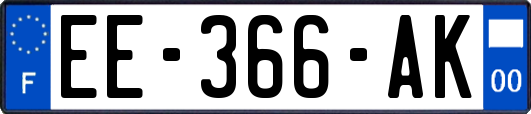 F
EE-366-AK
00